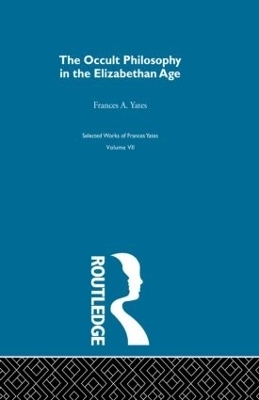 The Occult Philosophy in the Elizabethan Age

Frances A. Yates

Selected Works of Frances Yates

Volume VII

ROUTLEDGE